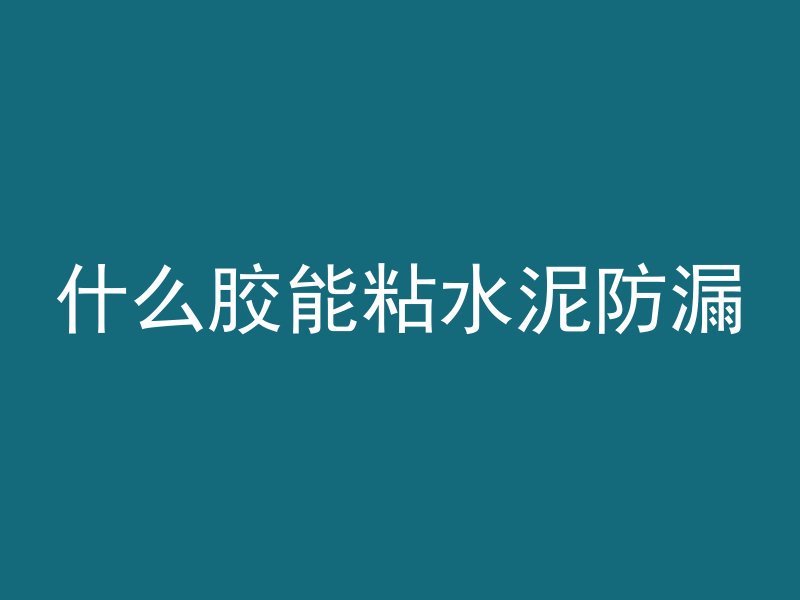 什么胶能粘水泥防漏